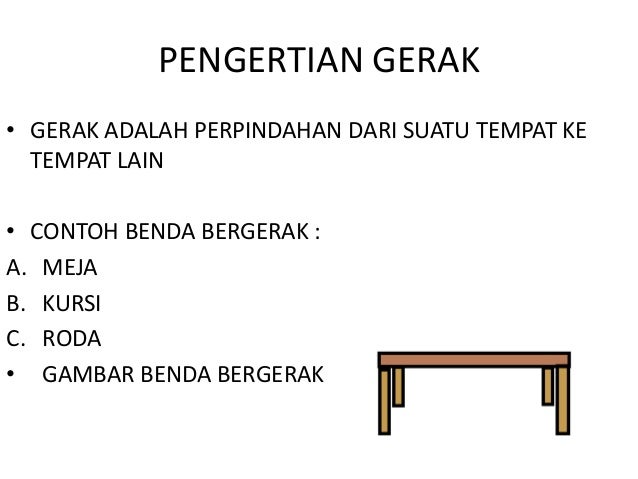 PENGERTIAN GERAK

• GERAK ADALAH PERPINDAHAN DARI SUATU TEMPAT KE TEMPAT LAIN

• CONTOH BENDA BERGERAK :
A. MEJA
B. KURSI
C. RODA
• GAMBAR BENDA BERGERAK